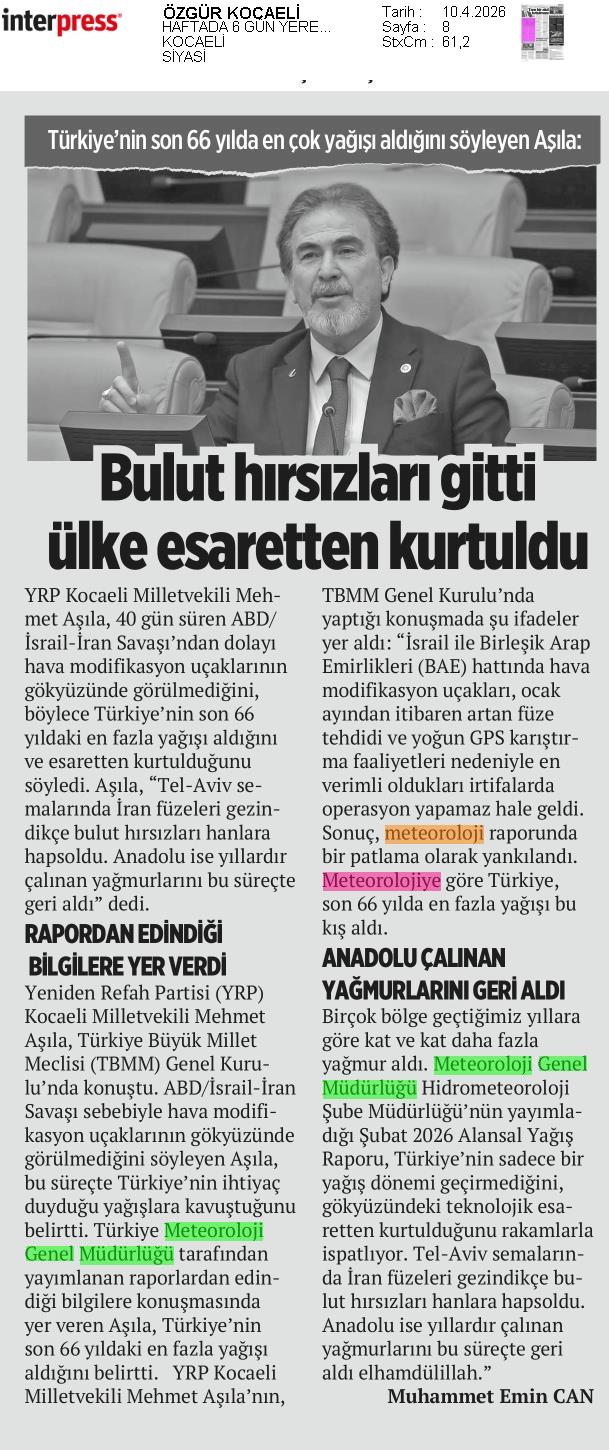 interpress

ÖZGÜR KOCAELİ
HAFTADA 6 GÜN YERE...
KOCAELİ
SİYASİ

Tarih : 10.4.2026
Sayfa : 8
StxCm : 61,2

Türkiye'nin son 66 yılda en çok yağışı aldığını söyleyen Aşıla:

Bulut hırsızları gitti ülke esaretten kurtuldu

YRP Kocaeli Milletvekili Mehmet Aşıla, 40 gün süren ABD/İsrail-İran Savaşı'ndan dolayı hava modifikasyon uçaklarının gökyüzünde görülmediğini, böylece Türkiye'nin son 66 yıldaki en fazla yağışı aldığını ve esaretten kurtulduğunu söyledi. Aşıla, "Tel-Aviv semalarında İran füzeleri gezindikçe bulut hırsızları hanlara hapsoldu. Anadolu ise yıllardır çalınan yağmurlarını bu süreçte geri aldı" dedi.

RAPORDAN EDİNDİĞİ BİLGİLERE YER VERDİ

Yeniden Refah Partisi (YRP) Kocaeli Milletvekili Mehmet Aşıla, Türkiye Büyük Millet Meclisi (TBMM) Genel Kurulu'nda konuştu. ABD/İsrail-İran Savaşı sebebiyle hava modifikasyon uçaklarının gökyüzünde görülmediğini söyleyen Aşıla, bu süreçte Türkiye'nin ihtiyaç duyduğu yağışlara kavuştuğunu belirtti. Türkiye Meteoroloji Genel Müdürlüğü tarafından yayımlanan raporlardan edindiği bilgilere konuşmasında yer veren Aşıla, Türkiye'nin son 66 yıldaki en fazla yağışı aldığını belirtti. YRP Kocaeli Milletvekili Mehmet Aşıla'nın, TBMM Genel Kurulu'nda yaptığı konuşmada şu ifadeler yer aldı: "İsrail ile Birleşik Arap Emirlikleri (BAE) hattında hava modifikasyon uçakları, ocak ayından itibaren artan füze tehdidi ve yoğun GPS karıştırma faaliyetleri nedeniyle en verimli oldukları irtifalarda operasyon yapamaz hale geldi. Sonuç, meteoroloji raporunda bir patlama olarak yankılandı. Meteorolojiye göre Türkiye, son 66 yılda en fazla yağışı bu kış aldı.

ANADOLU ÇALINAN YAĞMURLARINI GERİ ALDI

Birçok bölge geçtiğimiz yıllara göre kat ve kat daha fazla yağmur aldı. Meteoroloji Genel Müdürlüğü Hidrometeoroloji Şube Müdürlüğü'nün yayımladığı Şubat 2026 Alansal Yağış Raporu, Türkiye'nin sadece bir yağış dönemi geçirmediğini, gökyüzündeki teknolojik esaretten kurtulduğunu rakamlarla ispatlıyor. Tel-Aviv semalarında İran füzeleri gezindikçe bulut hırsızları hanlara hapsoldu. Anadolu ise yıllardır çalınan yağmurlarını bu süreçte geri aldı elhamdülillah."

Muhammet Emin CAN